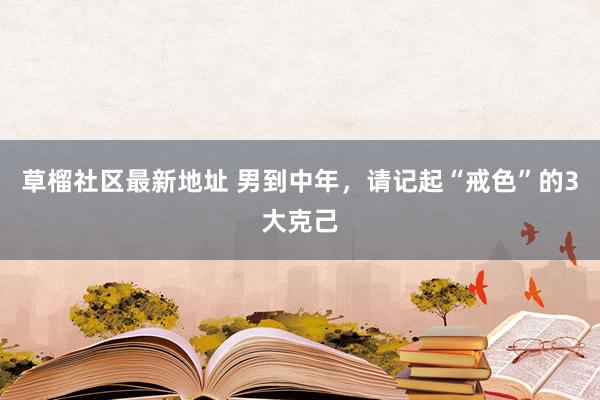 草榴社区最新地址 男到中年，请记起“戒色”的3大克己